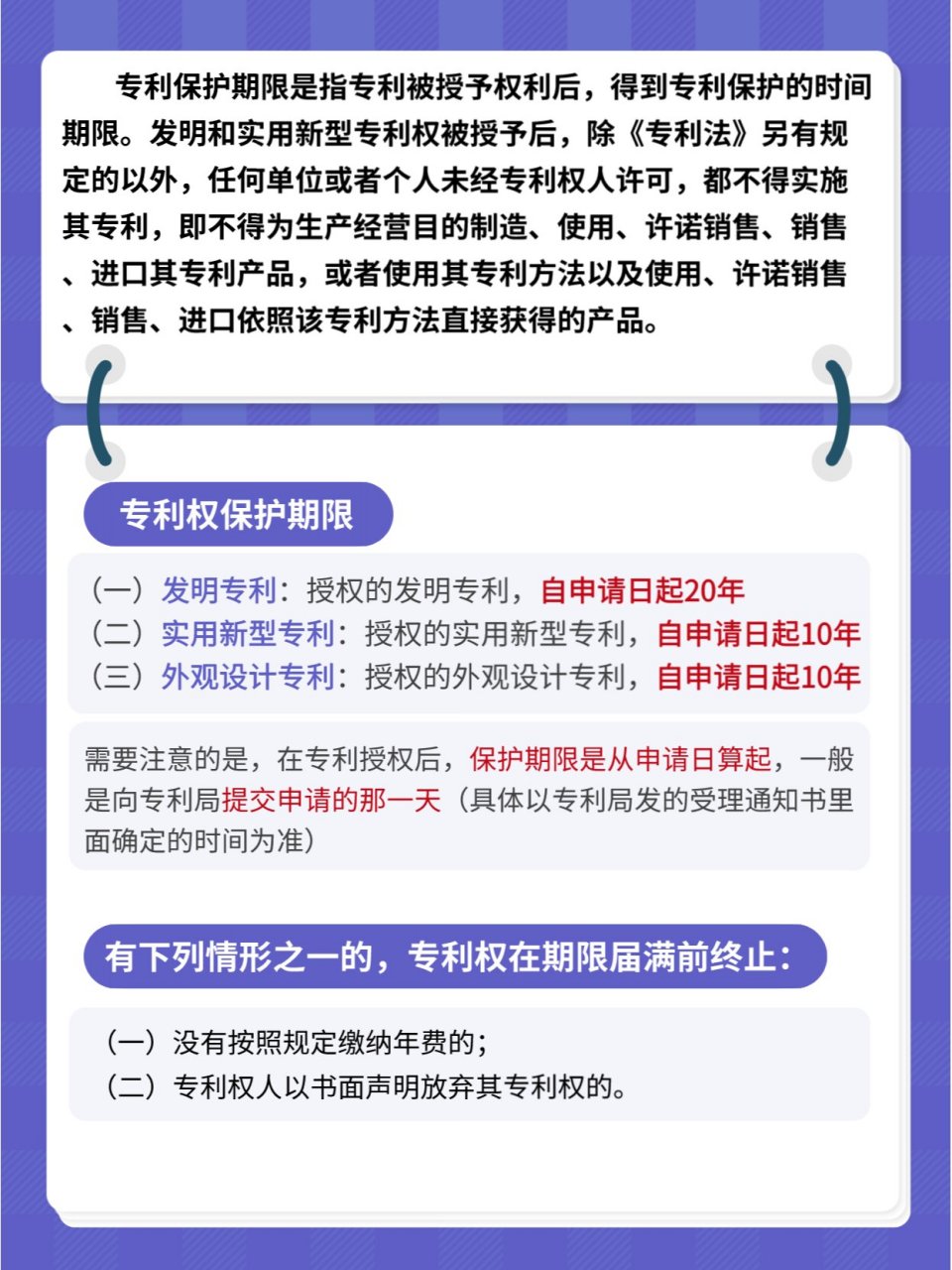 专利保护期限是指专利被授予权利后，得到专利保护的时间期限。发明和实用新型专利权被授予后，除《专利法》另有规定的以外，任何单位或者个人未经专利权人许可，都不得实施其专利，即不得为生产经营目的制造、使用、许诺销售、销售、进口其专利产品，或者使用其专利方法以及使用、许诺销售、销售、进口依照该专利方法直接获得的产品。

专利权保护期限

（一）发明专利：授权的发明专利，自申请日起20年
（二）实用新型专利：授权的实用新型专利，自申请日起10年
（三）外观设计专利：授权的外观设计专利，自申请日起10年

需要注意的是，在专利授权后，保护期限是从申请日算起，一般是向专利局提交申请的那一天（具体以专利局发的受理通知书里面确定的时间为准）

有下列情形之一的，专利权在期限届满前终止：

（一）没有按照规定缴纳年费的；
（二）专利权人以书面声明放弃其专利权的。